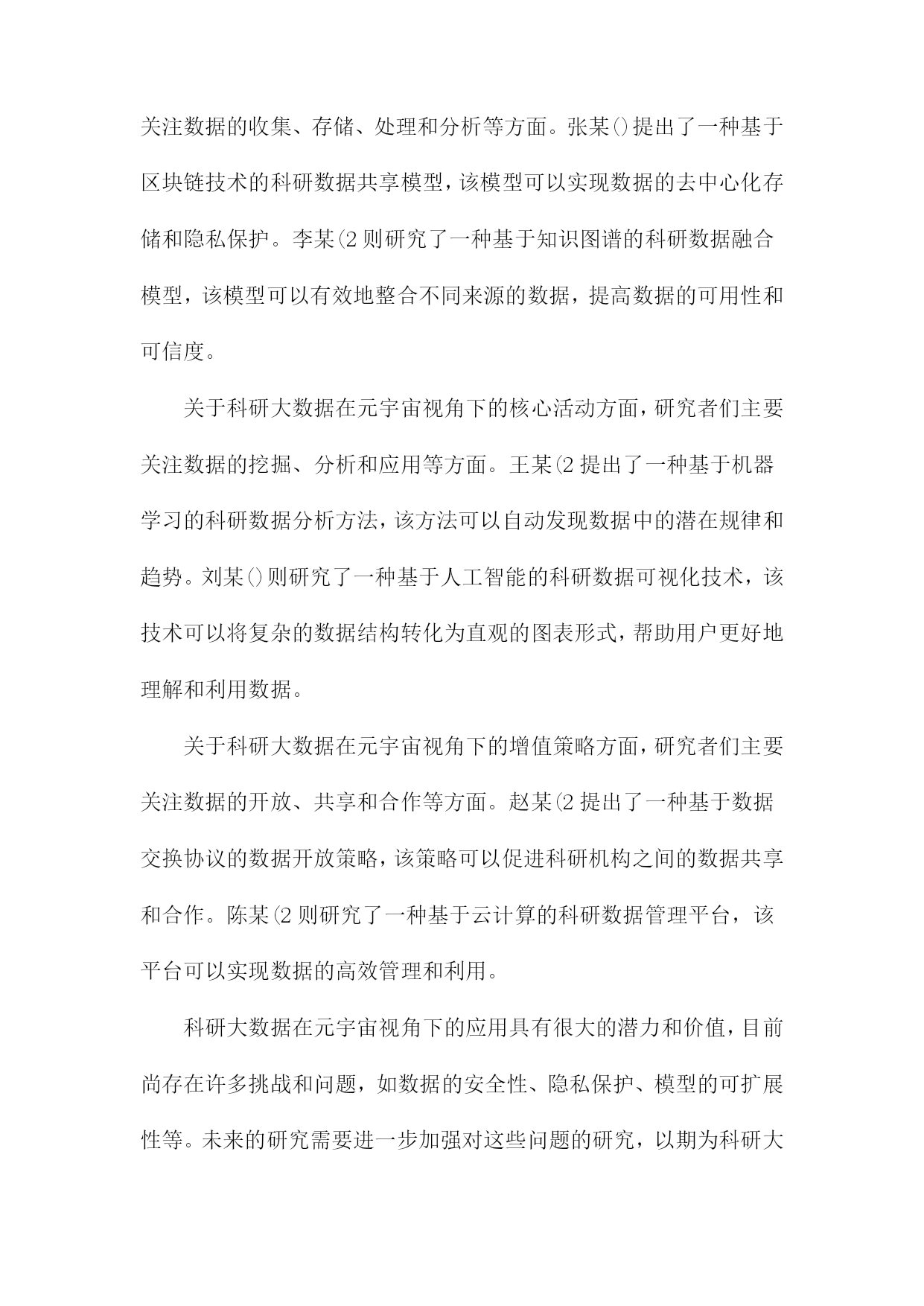 关注数据的收集、存储、处理和分析等方面。张某()提出了一种基于区块链技术的科研数据共享模型，该模型可以实现数据的去中心化存储和隐私保护。李某(2则研究了一种基于知识图谱的科研数据融合模型，该模型可以有效地整合不同来源的数据，提高数据的可用性和可信度。

关于科研大数据在元宇宙视角下的核心活动方面，研究者们主要关注数据的挖掘、分析和应用等方面。王某(2提出了一种基于机器学习的科研数据分析方法，该方法可以自动发现数据中的潜在规律和趋势。刘某()则研究了一种基于人工智能的科研数据可视化技术，该技术可以将复杂的数据结构转化为直观的图表形式，帮助用户更好地理解和利用数据。

关于科研大数据在元宇宙视角下的增值策略方面，研究者们主要关注数据的开放、共享和合作等方面。赵某(2提出了一种基于数据交换协议的数据开放策略，该策略可以促进科研机构之间的数据共享和合作。陈某(2则研究了一种基于云计算的科研数据管理平台，该平台可以实现数据的高效管理和利用。

科研大数据在元宇宙视角下的应用具有很大的潜力和价值，目前尚存在许多挑战和问题，如数据的安全性、隐私保护、模型的可扩展性等。未来的研究需要进一步加强对这些问题的研究，以期为科研大